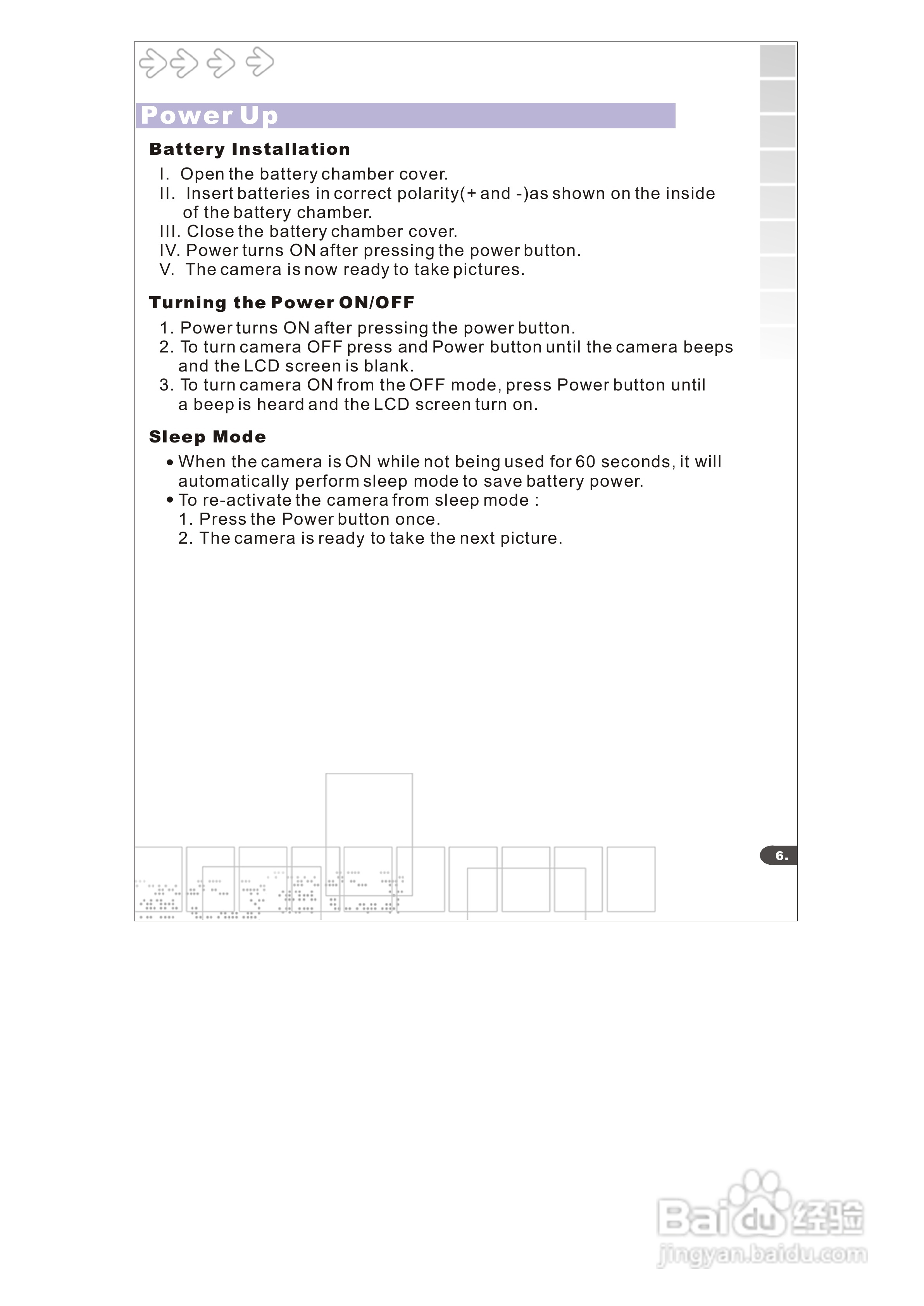 Power Up

Battery Installation

I. Open the battery chamber cover.
II. Insert batteries in correct polarity(+ and -)as shown on the inside of the battery chamber.
III. Close the battery chamber cover.
IV. Power turns ON after pressing the power button.
V. The camera is now ready to take pictures.

Turning the Power ON/OFF

1. Power turns ON after pressing the power button.
2. To turn camera OFF press and Power button until the camera beeps and the LCD screen is blank.
3. To turn camera ON from the OFF mode, press Power button until a beep is heard and the LCD screen turn on.

Sleep Mode

• When the camera is ON while not being used for 60 seconds, it will automatically perform sleep mode to save battery power.
• To re-activate the camera from sleep mode :
1. Press the Power button once.
2. The camera is ready to take the next picture.

6.

Baidu经验
jingyan.baidu.com